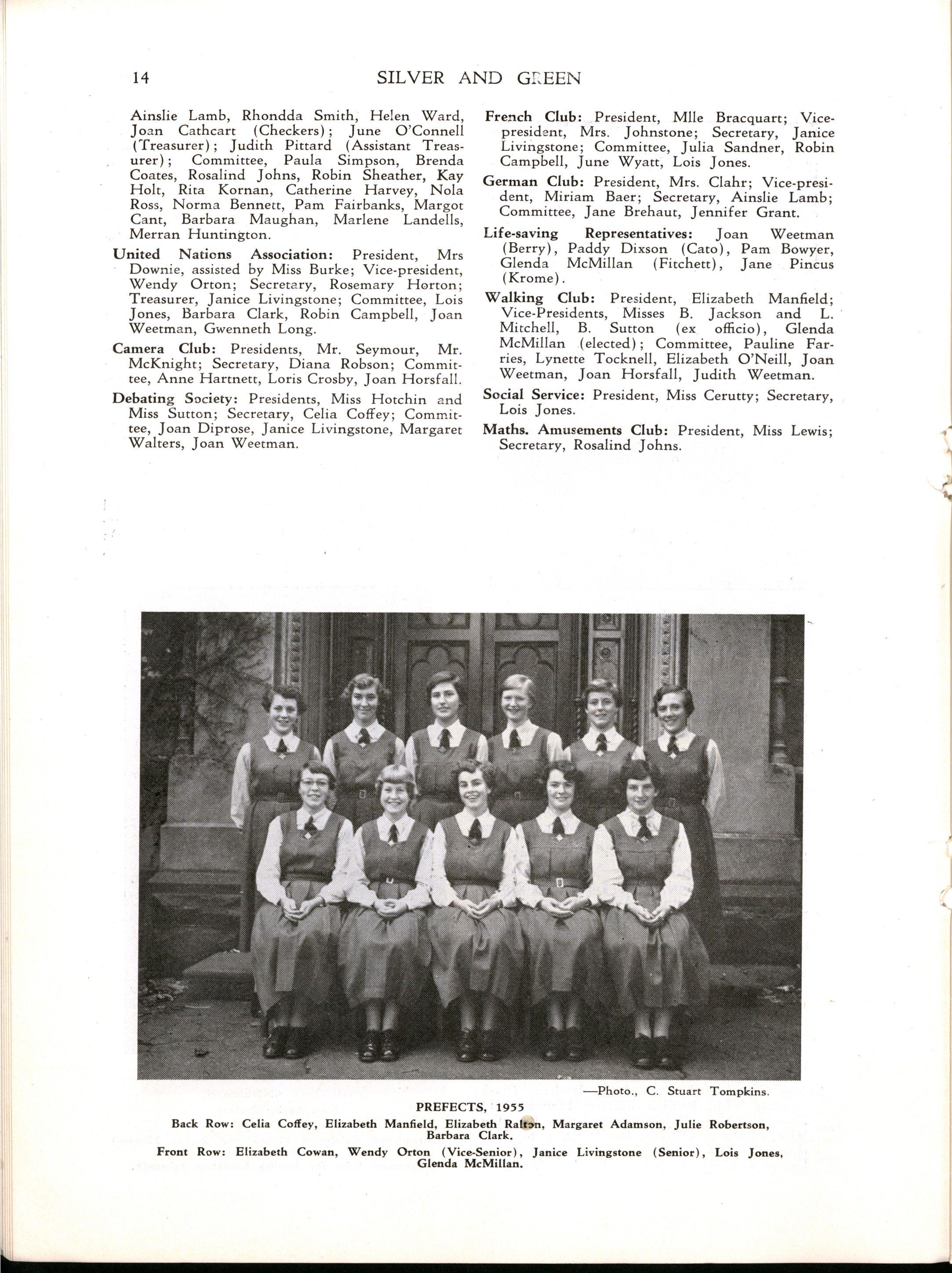 14 SILVER AND GREEN

Ainslie Lamb, Rhondda Smith, Helen Ward, Joan Cathcart (Checkers); June O'Connell (Treasurer); Judith Pittard (Assistant Treasurer); Committee, Paula Simpson, Brenda Coates, Rosalind Johns, Robin Sheather, Kay Holt, Rita Kornan, Catherine Harvey, Nola Ross, Norma Bennett, Pam Fairbanks, Margot Cant, Barbara Maughan, Marlene Landells, Merran Huntington.

United Nations Association: President, Mrs Downie, assisted by Miss Burke; Vice-president, Wendy Orton; Secretary, Rosemary Horton; Treasurer, Janice Livingstone; Committee, Lois Jones, Barbara Clark, Robin Campbell, Joan Weetman, Gwenneth Long.

Camera Club: Presidents, Mr. Seymour, Mr. McKnight; Secretary, Diana Robson; Committee, Anne Hartnett, Loris Crosby, Joan Horsfall.

Debating Society: Presidents, Miss Hotchin and Miss Sutton; Secretary, Celia Coffey; Committee, Joan Diprose, Janice Livingstone, Margaret Walters, Joan Weetman.

French Club: President, Mlle Bracquart; Vice-president, Mrs. Johnstone; Secretary, Janice Livingstone; Committee, Julia Sandner, Robin Campbell, June Wyatt, Lois Jones.

German Club: President, Mrs. Clahr; Vice-president, Miriam Baer; Secretary, Ainslie Lamb; Committee, Jane Brehaut, Jennifer Grant.

Life-saving Representatives: Joan Weetman (Berry), Paddy Dixson (Cato), Pam Bowyer, Glenda McMillan (Fitchett), Jane Pincus (Krome).

Walking Club: President, Elizabeth Manfield; Vice-Presidents, Misses B. Jackson and L. Mitchell, B. Sutton (ex officio), Glenda McMillan (elected); Committee, Pauline Farries, Lynette Tocknell, Elizabeth O'Neill, Joan Weetman, Joan Horsfall, Judith Weetman.

Social Service: President, Miss Cerutty; Secretary, Lois Jones.

Maths. Amusements Club: President, Miss Lewis; Secretary, Rosalind Johns.

—Photo., C. Stuart Tompkins.

PREFECTS, 1955

Back Row: Celia Coffey, Elizabeth Manfield, Elizabeth Ralton, Margaret Adamson, Julie Robertson, Barbara Clark.

Front Row: Elizabeth Cowan, Wendy Orton (Vice-Senior), Janice Livingstone (Senior), Lois Jones, Glenda McMillan.